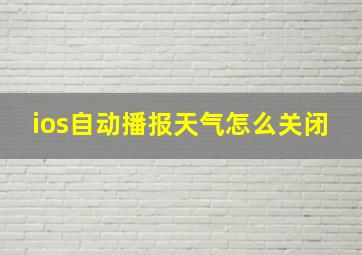 ios自动播报天气怎么关闭